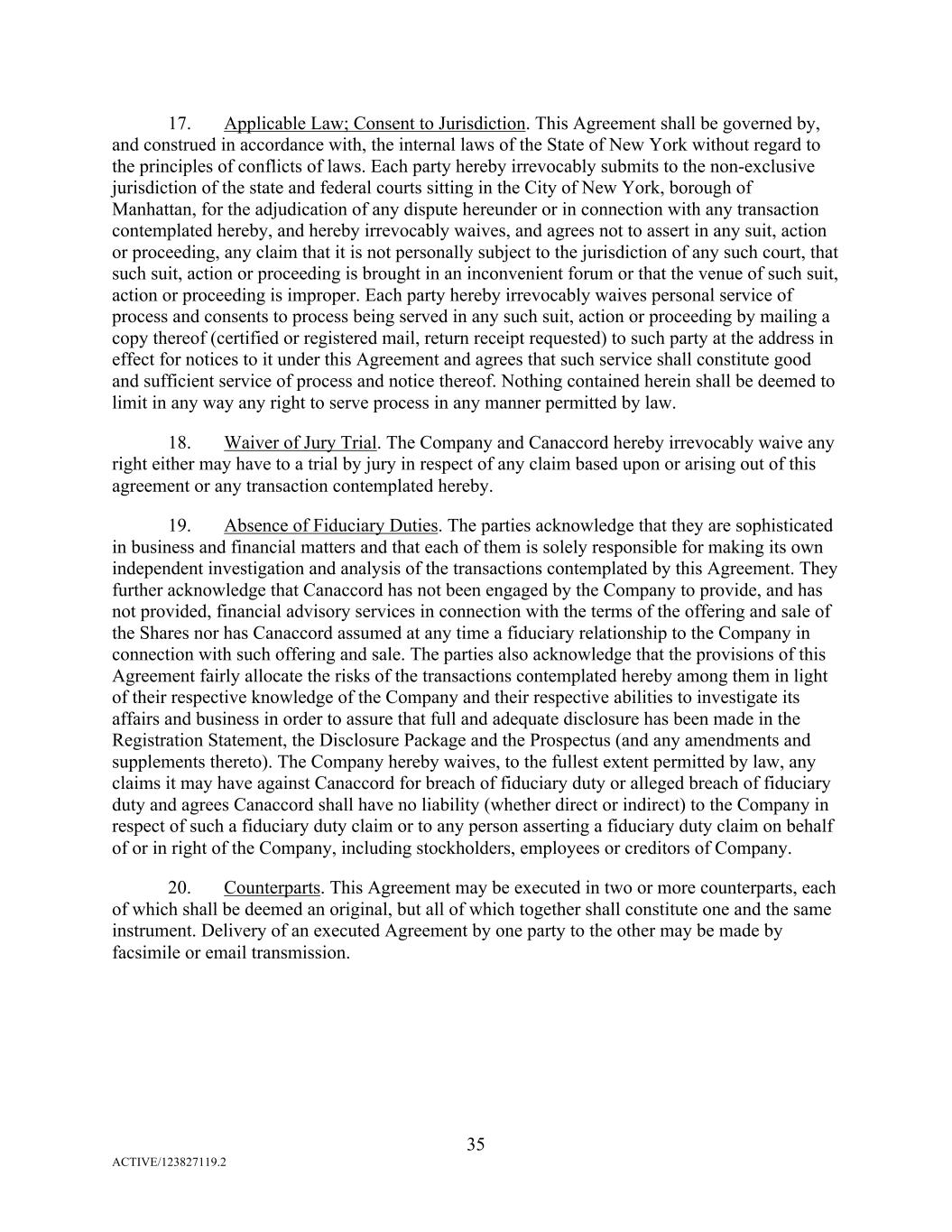 17. Applicable Law; Consent to Jurisdiction. This Agreement shall be governed by, and construed in accordance with, the internal laws of the State of New York without regard to the principles of conflicts of laws. Each party hereby irrevocably submits to the non-exclusive jurisdiction of the state and federal courts sitting in the City of New York, borough of Manhattan, for the adjudication of any dispute hereunder or in connection with any transaction contemplated hereby, and hereby irrevocably waives, and agrees not to assert in any suit, action or proceeding, any claim that it is not personally subject to the jurisdiction of any such court, that such suit, action or proceeding is brought in an inconvenient forum or that the venue of such suit, action or proceeding is improper. Each party hereby irrevocably waives personal service of process and consents to process being served in any such suit, action or proceeding by mailing a copy thereof (certified or registered mail, return receipt requested) to such party at the address in effect for notices to it under this Agreement and agrees that such service shall constitute good and sufficient service of process and notice thereof. Nothing contained herein shall be deemed to limit in any way any right to serve process in any manner permitted by law.

18. Waiver of Jury Trial. The Company and Canaccord hereby irrevocably waive any right either may have to a trial by jury in respect of any claim based upon or arising out of this agreement or any transaction contemplated hereby.

19. Absence of Fiduciary Duties. The parties acknowledge that they are sophisticated in business and financial matters and that each of them is solely responsible for making its own independent investigation and analysis of the transactions contemplated by this Agreement. They further acknowledge that Canaccord has not been engaged by the Company to provide, and has not provided, financial advisory services in connection with the terms of the offering and sale of the Shares nor has Canaccord assumed at any time a fiduciary relationship to the Company in connection with such offering and sale. The parties also acknowledge that the provisions of this Agreement fairly allocate the risks of the transactions contemplated hereby among them in light of their respective knowledge of the Company and their respective abilities to investigate its affairs and business in order to assure that full and adequate disclosure has been made in the Registration Statement, the Disclosure Package and the Prospectus (and any amendments and supplements thereto). The Company hereby waives, to the fullest extent permitted by law, any claims it may have against Canaccord for breach of fiduciary duty or alleged breach of fiduciary duty and agrees Canaccord shall have no liability (whether direct or indirect) to the Company in respect of such a fiduciary duty claim or to any person asserting a fiduciary duty claim on behalf of or in right of the Company, including stockholders, employees or creditors of Company.

20. Counterparts. This Agreement may be executed in two or more counterparts, each of which shall be deemed an original, but all of which together shall constitute one and the same instrument. Delivery of an executed Agreement by one party to the other may be made by facsimile or email transmission.

35

ACTIVE/123827119.2